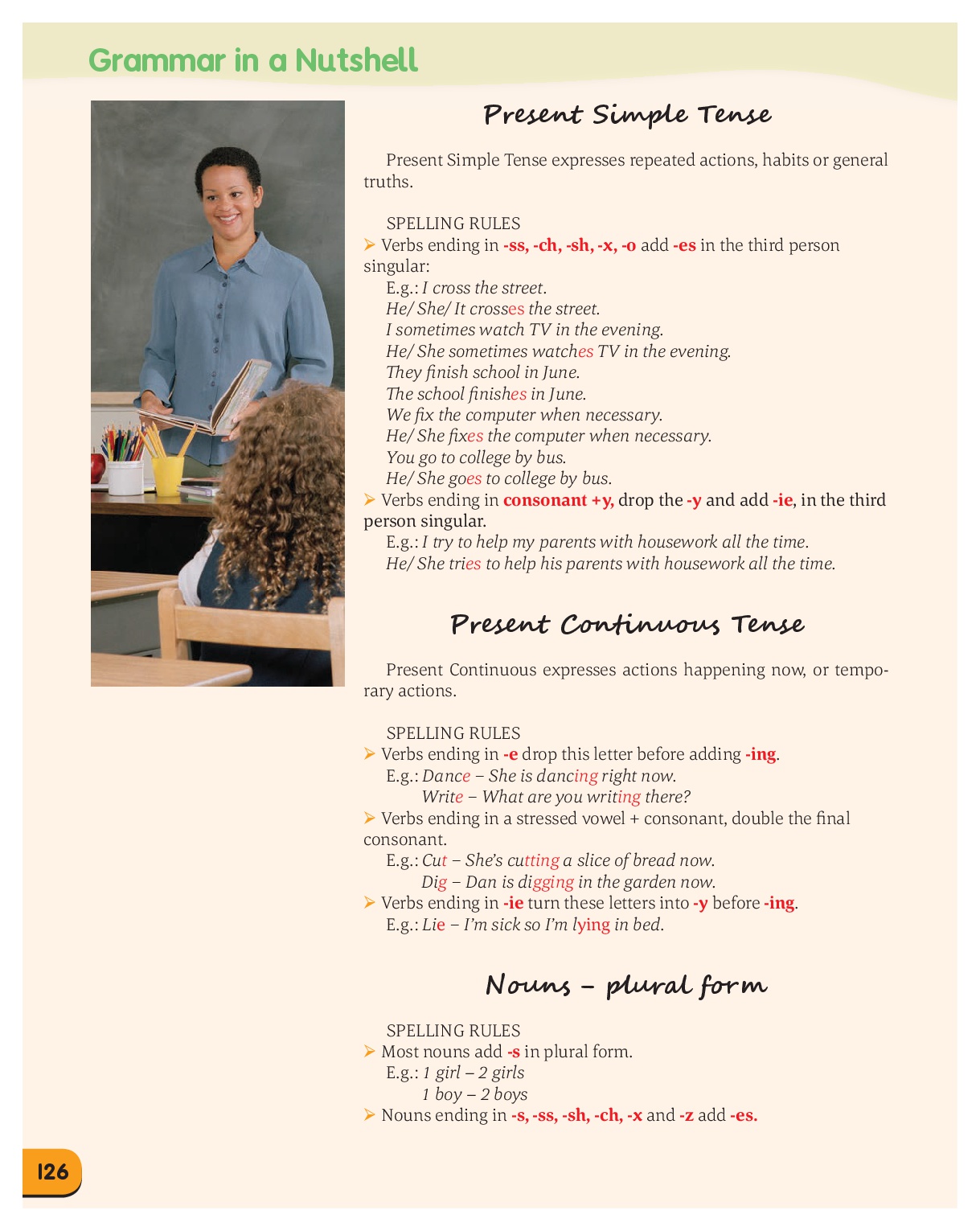 Grammar in a Nutshell

Present Simple Tense

Present Simple Tense expresses repeated actions, habits or general truths.

SPELLING RULES
➢ Verbs ending in -ss, -ch, -sh, -x, -o add -es in the third person singular:
E.g.: I cross the street.
He/ She/ It crosses the street.
I sometimes watch TV in the evening.
He/ She sometimes watches TV in the evening.
They finish school in June.
The school finishes in June.
We fix the computer when necessary.
He/ She fixes the computer when necessary.
You go to college by bus.
He/ She goes to college by bus.
➢ Verbs ending in consonant +y, drop the -y and add -ie, in the third person singular.
E.g.: I try to help my parents with housework all the time.
He/ She tries to help his parents with housework all the time.

Present Continuous Tense

Present Continuous expresses actions happening now, or temporary actions.

SPELLING RULES
➢ Verbs ending in -e drop this letter before adding -ing.
E.g.: Dance – She is dancing right now.
Write – What are you writing there?
➢ Verbs ending in a stressed vowel + consonant, double the final consonant.
E.g.: Cut – She's cutting a slice of bread now.
Dig – Dan is digging in the garden now.
➢ Verbs ending in -ie turn these letters into -y before -ing.
E.g.: Lie – I'm sick so I'm lying in bed.

Nouns – plural form

SPELLING RULES
➢ Most nouns add -s in plural form.
E.g.: 1 girl – 2 girls
1 boy – 2 boys
➢ Nouns ending in -s, -ss, -sh, -ch, -x and -z add -es.

126